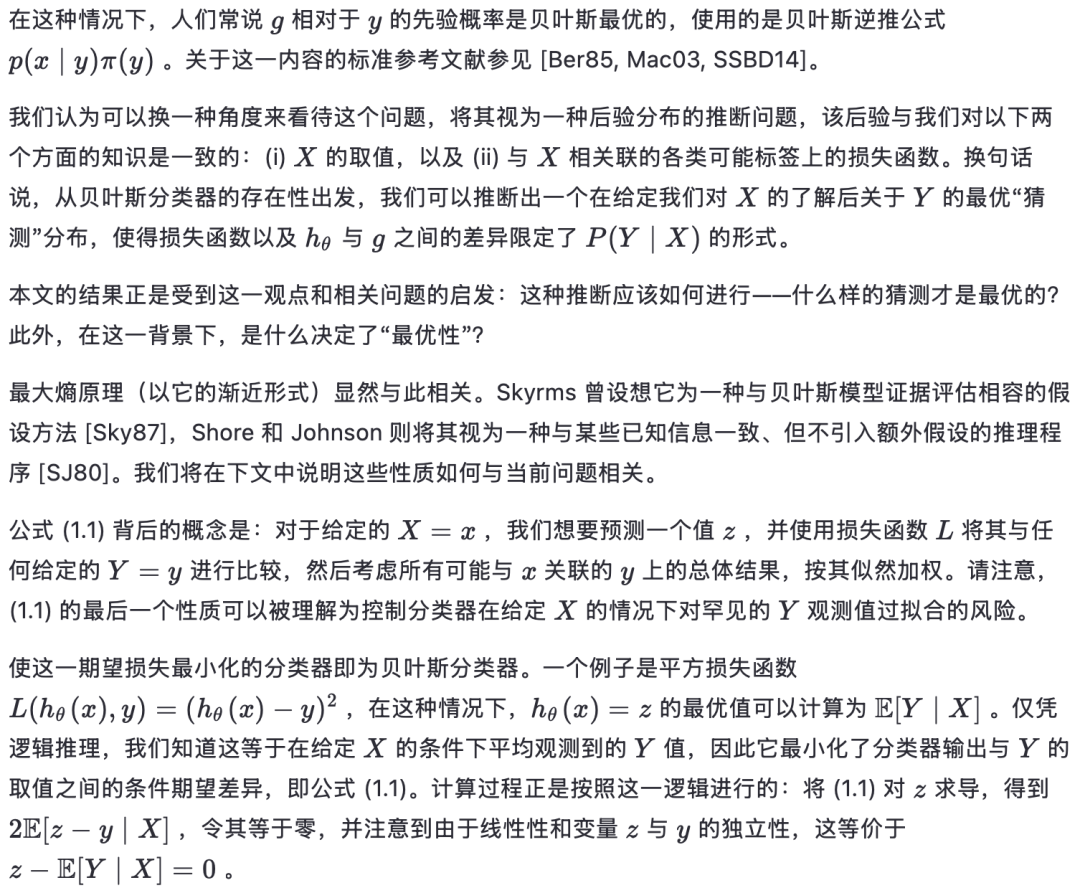 在这种情况下，人们常说 $g$ 相对于 $y$ 的先验概率是贝叶斯最优的，使用的是贝叶斯逆推公式 $p(x \mid y)\pi(y)$ 。关于这一内容的标准参考文献参见 [Ber85, Mac03, SSBD14]。

我们认为可以换一种角度来看待这个问题，将其视为一种后验分布的推断问题，该后验与我们对以下两个方面的知识是一致的：(i) $X$ 的取值，以及 (ii) 与 $X$ 相关联的各类可能标签上的损失函数。换句话说，从贝叶斯分类器的存在性出发，我们可以推断出一个在给定我们对 $X$ 的了解后关于 $Y$ 的最优“猜测”分布，使得损失函数以及 $h_\theta$ 与 $g$ 之间的差异限定了 $P(Y \mid X)$ 的形式。

本文的结果正是受到这一观点和相关问题的启发：这种推断应该如何进行——什么样的猜测才是最优的？此外，在这一背景下，是什么决定了“最优性”？

最大熵原理（以它的渐近形式）显然与此相关。Skyrms 曾设想它为一种与贝叶斯模型证据评估相容的假设方法 [Sky87]，Shore 和 Johnson 则将其视为一种与某些已知信息一致、但不引入额外假设的推理程序 [SJ80]。我们将在下文中说明这些性质如何与当前问题相关。

公式 (1.1) 背后的概念是：对于给定的 $X = x$ ，我们想要预测一个值 $z$ ，并使用损失函数 $L$ 将其与任何给定的 $Y = y$ 进行比较，然后考虑所有可能与 $x$ 关联的 $y$ 上的总体结果，按其似然加权。请注意，(1.1) 的最后一个性质可以被理解为控制分类器在给定 $X$ 的情况下对罕见的 $Y$ 观测值过拟合的风险。

使这一期望损失最小化的分类器即为贝叶斯分类器。一个例子是平方损失函数 $L(h_\theta(x), y) = (h_\theta(x) - y)^2$ ，在这种情况下，$h_\theta(x) = z$ 的最优值可以计算为 $\mathbb{E}[Y \mid X]$ 。仅凭逻辑推理，我们知道这等于在给定 $X$ 的条件下平均观测到的 $Y$ 值，因此它最小化了分类器输出与 $Y$ 的取值之间的条件期望差异，即公式 (1.1)。计算过程正是按照这一逻辑进行的：将 (1.1) 对 $z$ 求导，得到 $2\mathbb{E}[z - y \mid X]$ ，令其等于零，并注意到由于线性性和变量 $z$ 与 $y$ 的独立性，这等价于 $z - \mathbb{E}[Y \mid X] = 0$ 。